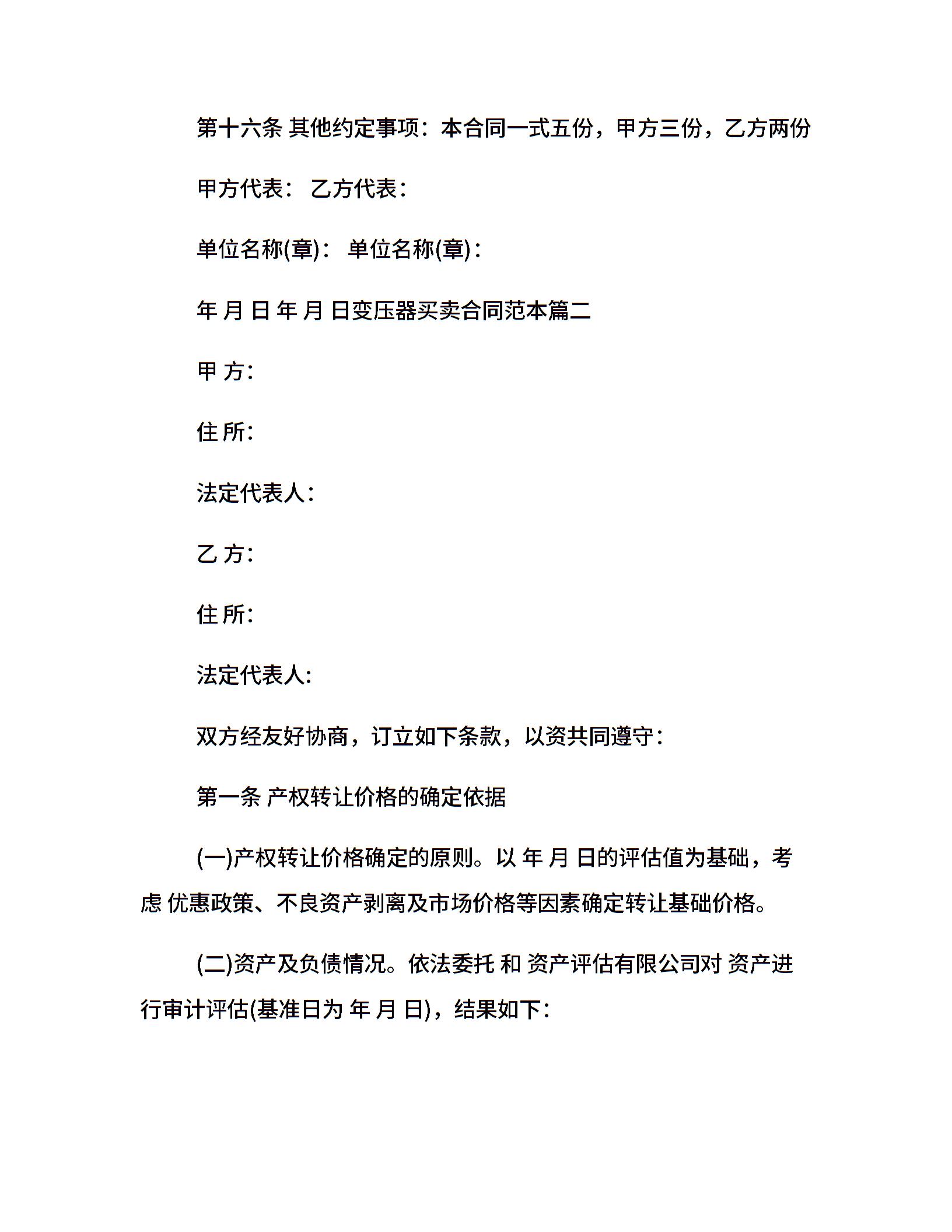 第十六条 其他约定事项：本合同一式五份，甲方三份，乙方两份

甲方代表： 乙方代表：

单位名称(章)： 单位名称(章)：

年 月 日 年 月 日变压器买卖合同范本篇二

甲 方：

住 所：

法定代表人：

乙 方：

住 所：

法定代表人:

双方经友好协商，订立如下条款，以资共同遵守：

第一条 产权转让价格的确定依据

(一)产权转让价格确定的原则。以 年 月 日的评估值为基础，考虑 优惠政策、不良资产剥离及市场价格等因素确定转让基础价格。

(二)资产及负债情况。依法委托 和 资产评估有限公司对 资产进行审计评估(基准日为 年 月 日)，结果如下：